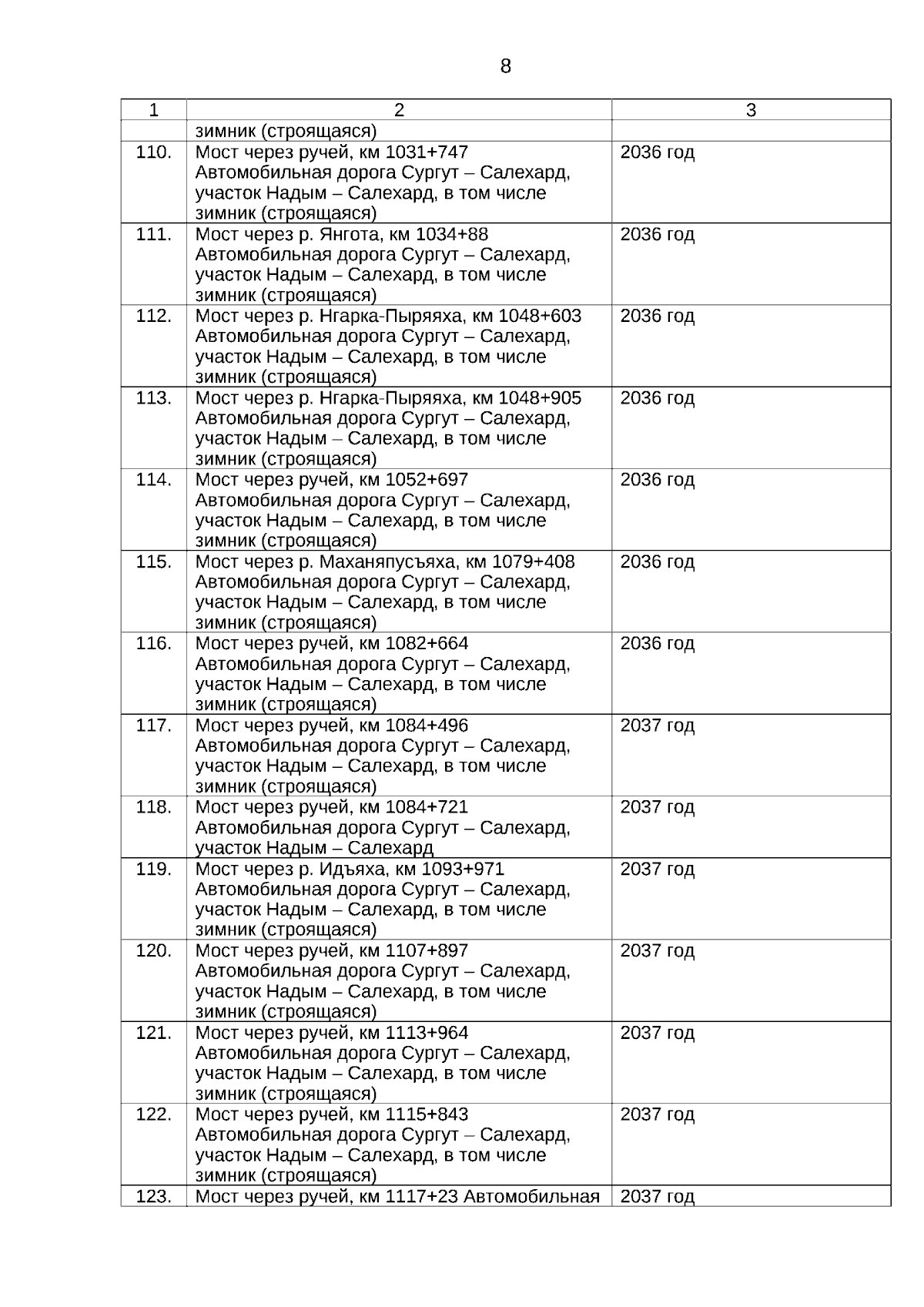 8

| 1 | 2 | 3 |
|---|---|---|
| | зимник (строящаяся) | |
| 110. | Мост через ручей, км 1031+747 Автомобильная дорога Сургут – Салехард, участок Надым – Салехард, в том числе зимник (строящаяся) | 2036 год |
| 111. | Мост через р. Янгота, км 1034+88 Автомобильная дорога Сургут – Салехард, участок Надым – Салехард, в том числе зимник (строящаяся) | 2036 год |
| 112. | Мост через р. Нгарка-Пыряяха, км 1048+603 Автомобильная дорога Сургут – Салехард, участок Надым – Салехард, в том числе зимник (строящаяся) | 2036 год |
| 113. | Мост через р. Нгарка-Пыряяха, км 1048+905 Автомобильная дорога Сургут – Салехард, участок Надым – Салехард, в том числе зимник (строящаяся) | 2036 год |
| 114. | Мост через ручей, км 1052+697 Автомобильная дорога Сургут – Салехард, участок Надым – Салехард, в том числе зимник (строящаяся) | 2036 год |
| 115. | Мост через р. Маханяпусъяха, км 1079+408 Автомобильная дорога Сургут – Салехард, участок Надым – Салехард, в том числе зимник (строящаяся) | 2036 год |
| 116. | Мост через ручей, км 1082+664 Автомобильная дорога Сургут – Салехард, участок Надым – Салехард, в том числе зимник (строящаяся) | 2036 год |
| 117. | Мост через ручей, км 1084+496 Автомобильная дорога Сургут – Салехард, участок Надым – Салехард, в том числе зимник (строящаяся) | 2037 год |
| 118. | Мост через ручей, км 1084+721 Автомобильная дорога Сургут – Салехард, участок Надым – Салехард | 2037 год |
| 119. | Мост через р. Идъяха, км 1093+971 Автомобильная дорога Сургут – Салехард, участок Надым – Салехард, в том числе зимник (строящаяся) | 2037 год |
| 120. | Мост через ручей, км 1107+897 Автомобильная дорога Сургут – Салехард, участок Надым – Салехард, в том числе зимник (строящаяся) | 2037 год |
| 121. | Мост через ручей, км 1113+964 Автомобильная дорога Сургут – Салехард, участок Надым – Салехард, в том числе зимник (строящаяся) | 2037 год |
| 122. | Мост через ручей, км 1115+843 Автомобильная дорога Сургут – Салехард, участок Надым – Салехард, в том числе зимник (строящаяся) | 2037 год |
| 123. | Мост через ручей, км 1117+23 Автомобильная | 2037 год |